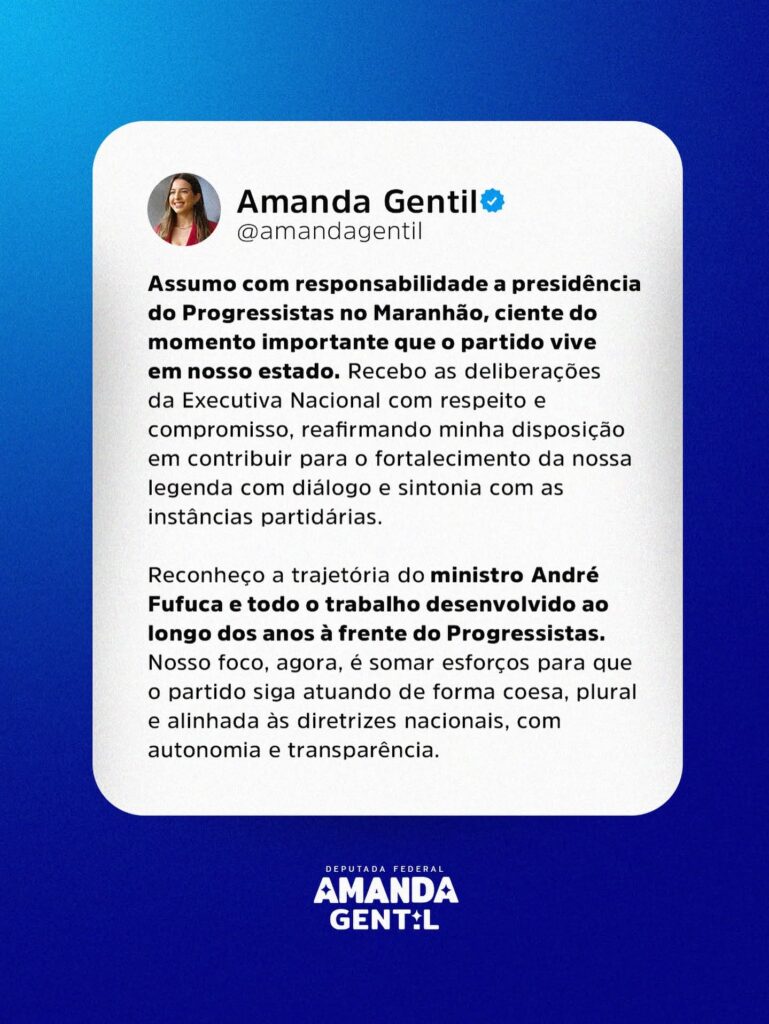 Amanda Gentil
@amandagentil

Assumo com responsabilidade a presidência do Progressistas no Maranhão, ciente do momento importante que o partido vive em nosso estado. Recebo as deliberações da Executiva Nacional com respeito e compromisso, reafirmando minha disposição em contribuir para o fortalecimento da nossa legenda com diálogo e sintonia com as instâncias partidárias.

Reconheço a trajetória do ministro André Fufuca e todo o trabalho desenvolvido ao longo dos anos à frente do Progressistas. Nosso foco, agora, é somar esforços para que o partido siga atuando de forma coesa, plural e alinhada às diretrizes nacionais, com autonomia e transparência.

DEPUTADA FEDERAL
AMANDA
GENTIL